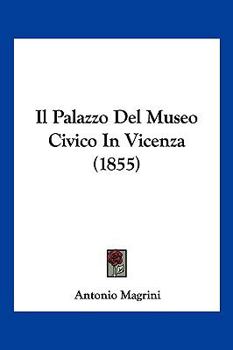 Il Palazzo Del Museo Civico In Vicenza (1855)

Antonio Magrini